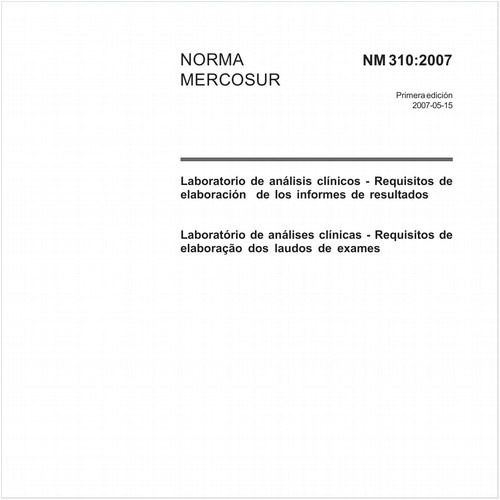 NORMA MERCOSUR

NM 310:2007

Primera edición
2007-05-15

Laboratorio de análisis clínicos - Requisitos de elaboración de los informes de resultados

Laboratório de análises clínicas - Requisitos de elaboração dos laudos de exames